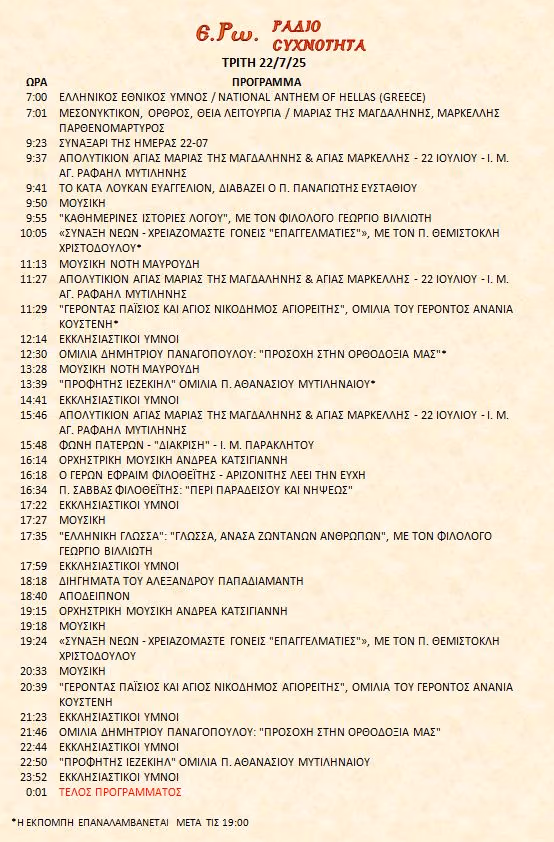 6.Ρω. ΡΑΔΙΟ ΣΥΧΝΟΤΗΤΑ

ΤΡΙΤΗ 22/7/25

| ΩΡΑ | ΠΡΟΓΡΑΜΜΑ |
|---|---|
| 7:00 | ΕΛΛΗΝΙΚΟΣ ΕΘΝΙΚΟΣ ΥΜΝΟΣ / NATIONAL ANTHEM OF HELLAS (GREECE) |
| 7:01 | ΜΕΣΟΝΥΚΤΙΚΟΝ, ΟΡΘΡΟΣ, ΘΕΙΑ ΛΕΙΤΟΥΡΓΙΑ / ΜΑΡΙΑΣ ΤΗΣ ΜΑΓΔΑΛΗΝΗΣ, ΜΑΡΚΕΛΛΗΣ ΠΑΡΘΕΝΟΜΑΡΤΥΡΟΣ |
| 9:23 | ΣΥΝΑΞΑΡΙ ΤΗΣ ΗΜΕΡΑΣ 22-07 |
| 9:37 | ΑΠΟΛΥΤΙΚΙΟΝ ΑΓΙΑΣ ΜΑΡΙΑΣ ΤΗΣ ΜΑΓΔΑΛΗΝΗΣ & ΑΓΙΑΣ ΜΑΡΚΕΛΛΗΣ - 22 ΙΟΥΛΙΟΥ - Ι. Μ. ΑΓ. ΡΑΦΑΗΛ ΜΥΤΙΛΗΝΗΣ |
| 9:41 | ΤΟ ΚΑΤΑ ΛΟΥΚΑΝ ΕΥΑΓΓΕΛΙΟΝ, ΔΙΑΒΑΖΕΙ Ο Π. ΠΑΝΑΓΙΩΤΗΣ ΕΥΣΤΑΘΙΟΥ |
| 9:50 | ΜΟΥΣΙΚΗ |
| 9:55 | "ΚΑΘΗΜΕΡΙΝΕΣ ΙΣΤΟΡΙΕΣ ΛΟΓΟΥ", ΜΕ ΤΟΝ ΦΙΛΟΛΟΓΟ ΓΕΩΡΓΙΟ ΒΙΛΛΙΩΤΗ |
| 10:05 | «ΣΥΝΑΞΗ ΝΕΩΝ - ΧΡΕΙΑΖΟΜΑΣΤΕ ΓΟΝΕΙΣ "ΕΠΑΓΓΕΛΜΑΤΙΕΣ"», ΜΕ ΤΟΝ Π. ΘΕΜΙΣΤΟΚΛΗ ΧΡΙΣΤΟΔΟΥΛΟΥ* |
| 11:13 | ΜΟΥΣΙΚΗ ΝΟΤΗ ΜΑΥΡΟΥΔΗ |
| 11:27 | ΑΠΟΛΥΤΙΚΙΟΝ ΑΓΙΑΣ ΜΑΡΙΑΣ ΤΗΣ ΜΑΓΔΑΛΗΝΗΣ & ΑΓΙΑΣ ΜΑΡΚΕΛΛΗΣ - 22 ΙΟΥΛΙΟΥ - Ι. Μ. ΑΓ. ΡΑΦΑΗΛ ΜΥΤΙΛΗΝΗΣ |
| 11:29 | "ΓΕΡΟΝΤΑΣ ΠΑΪΣΙΟΣ ΚΑΙ ΑΓΙΟΣ ΝΙΚΟΔΗΜΟΣ ΑΓΙΟΡΕΙΤΗΣ", ΟΜΙΛΙΑ ΤΟΥ ΓΕΡΟΝΤΟΣ ΑΝΑΝΙΑ ΚΟΥΣΤΕΝΗ* |
| 12:14 | ΕΚΚΛΗΣΙΑΣΤΙΚΟΙ ΥΜΝΟΙ |
| 12:30 | ΟΜΙΛΙΑ ΔΗΜΗΤΡΙΟΥ ΠΑΝΑΓΟΠΟΥΛΟΥ: "ΠΡΟΣΟΧΗ ΣΤΗΝ ΟΡΘΟΔΟΞΙΑ ΜΑΣ"* |
| 13:28 | ΜΟΥΣΙΚΗ ΝΟΤΗ ΜΑΥΡΟΥΔΗ |
| 13:39 | "ΠΡΟΦΗΤΗΣ ΙΕΖΕΚΙΗΛ" ΟΜΙΛΙΑ Π. ΑΘΑΝΑΣΙΟΥ ΜΥΤΙΛΗΝΑΙΟΥ* |
| 14:41 | ΕΚΚΛΗΣΙΑΣΤΙΚΟΙ ΥΜΝΟΙ |
| 15:46 | ΑΠΟΛΥΤΙΚΙΟΝ ΑΓΙΑΣ ΜΑΡΙΑΣ ΤΗΣ ΜΑΓΔΑΛΗΝΗΣ & ΑΓΙΑΣ ΜΑΡΚΕΛΛΗΣ - 22 ΙΟΥΛΙΟΥ - Ι. Μ. ΑΓ. ΡΑΦΑΗΛ ΜΥΤΙΛΗΝΗΣ |
| 15:48 | ΦΩΝΗ ΠΑΤΕΡΩΝ - "ΔΙΑΚΡΙΣΗ" - Ι. Μ. ΠΑΡΑΚΛΗΤΟΥ |
| 16:14 | ΟΡΧΗΣΤΡΙΚΗ ΜΟΥΣΙΚΗ ΑΝΔΡΕΑ ΚΑΤΣΙΓΙΑΝΝΗ |
| 16:18 | Ο ΓΕΡΩΝ ΕΦΡΑΙΜ ΦΙΛΟΘΕΪΤΗΣ - ΑΡΙΖΟΝΙΤΗΣ ΛΕΕΙ ΤΗΝ ΕΥΧΗ |
| 16:34 | Π. ΣΑΒΒΑΣ ΦΙΛΟΘΕΪΤΗΣ: "ΠΕΡΙ ΠΑΡΑΔΕΙΣΟΥ ΚΑΙ ΝΗΨΕΩΣ" |
| 17:22 | ΕΚΚΛΗΣΙΑΣΤΙΚΟΙ ΥΜΝΟΙ |
| 17:27 | ΜΟΥΣΙΚΗ |
| 17:35 | "ΕΛΛΗΝΙΚΗ ΓΛΩΣΣΑ": "ΓΛΩΣΣΑ, ΑΝΑΣΑ ΖΩΝΤΑΝΩΝ ΑΝΘΡΩΠΩΝ", ΜΕ ΤΟΝ ΦΙΛΟΛΟΓΟ ΓΕΩΡΓΙΟ ΒΙΛΛΙΩΤΗ |
| 17:59 | ΕΚΚΛΗΣΙΑΣΤΙΚΟΙ ΥΜΝΟΙ |
| 18:18 | ΔΙΗΓΗΜΑΤΑ ΤΟΥ ΑΛΕΞΑΝΔΡΟΥ ΠΑΠΑΔΙΑΜΑΝΤΗ |
| 18:40 | ΑΠΟΔΕΙΠΝΟΝ |
| 19:15 | ΟΡΧΗΣΤΡΙΚΗ ΜΟΥΣΙΚΗ ΑΝΔΡΕΑ ΚΑΤΣΙΓΙΑΝΝΗ |
| 19:18 | ΜΟΥΣΙΚΗ |
| 19:24 | «ΣΥΝΑΞΗ ΝΕΩΝ - ΧΡΕΙΑΖΟΜΑΣΤΕ ΓΟΝΕΙΣ "ΕΠΑΓΓΕΛΜΑΤΙΕΣ"», ΜΕ ΤΟΝ Π. ΘΕΜΙΣΤΟΚΛΗ ΧΡΙΣΤΟΔΟΥΛΟΥ |
| 20:33 | ΜΟΥΣΙΚΗ |
| 20:39 | "ΓΕΡΟΝΤΑΣ ΠΑΪΣΙΟΣ ΚΑΙ ΑΓΙΟΣ ΝΙΚΟΔΗΜΟΣ ΑΓΙΟΡΕΙΤΗΣ", ΟΜΙΛΙΑ ΤΟΥ ΓΕΡΟΝΤΟΣ ΑΝΑΝΙΑ ΚΟΥΣΤΕΝΗ |
| 21:23 | ΕΚΚΛΗΣΙΑΣΤΙΚΟΙ ΥΜΝΟΙ |
| 21:46 | ΟΜΙΛΙΑ ΔΗΜΗΤΡΙΟΥ ΠΑΝΑΓΟΠΟΥΛΟΥ: "ΠΡΟΣΟΧΗ ΣΤΗΝ ΟΡΘΟΔΟΞΙΑ ΜΑΣ" |
| 22:44 | ΕΚΚΛΗΣΙΑΣΤΙΚΟΙ ΥΜΝΟΙ |
| 22:50 | "ΠΡΟΦΗΤΗΣ ΙΕΖΕΚΙΗΛ" ΟΜΙΛΙΑ Π. ΑΘΑΝΑΣΙΟΥ ΜΥΤΙΛΗΝΑΙΟΥ |
| 23:52 | ΕΚΚΛΗΣΙΑΣΤΙΚΟΙ ΥΜΝΟΙ |
| 0:01 | ΤΕΛΟΣ ΠΡΟΓΡΑΜΜΑΤΟΣ |

*Η ΕΚΠΟΜΠΗ ΕΠΑΝΑΛΑΜΒΑΝΕΤΑΙ ΜΕΤΑ ΤΙΣ 19:00